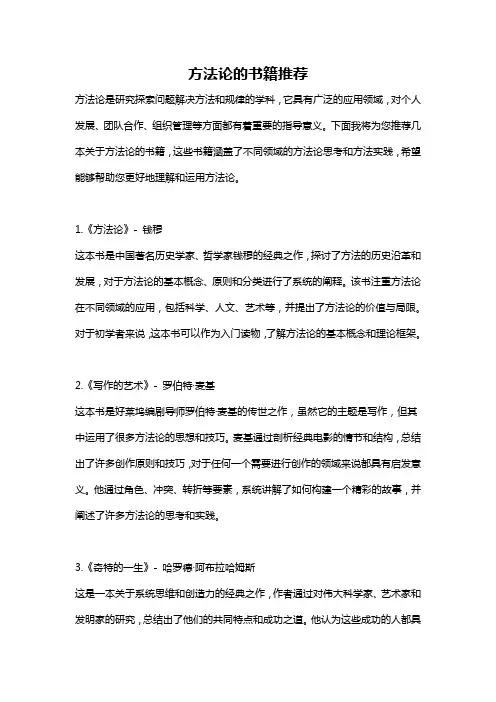 方法论的书籍推荐

方法论是研究探索问题解决方法和规律的学科，它具有广泛的应用领域，对个人发展、团队合作、组织管理等方面都有着重要的指导意义。下面我将为您推荐几本关于方法论的书籍，这些书籍涵盖了不同领域的方法论思考和方法实践，希望能够帮助您更好地理解和运用方法论。

1.《方法论》- 钱穆

这本书是中国著名历史学家、哲学家钱穆的经典之作，探讨了方法的历史沿革和发展，对于方法论的基本概念、原则和分类进行了系统的阐释。该书注重方法论在不同领域的应用，包括科学、人文、艺术等，并提出了方法论的价值与局限。对于初学者来说，这本书可以作为入门读物，了解方法论的基本概念和理论框架。

2.《写作的艺术》- 罗伯特·麦基

这本书是好莱坞编剧导师罗伯特·麦基的传世之作，虽然它的主题是写作，但其中运用了很多方法论的思想和技巧。麦基通过剖析经典电影的情节和结构，总结出了许多创作原则和技巧，对于任何一个需要进行创作的领域来说都具有启发意义。他通过角色、冲突、转折等要素，系统讲解了如何构建一个精彩的故事，并阐述了许多方法论的思考和实践。

3.《奇特的一生》- 哈罗德·阿布拉哈姆斯

这是一本关于系统思维和创造力的经典之作，作者通过对伟大科学家、艺术家和发明家的研究，总结出了他们的共同特点和成功之道。他认为这些成功的人都具